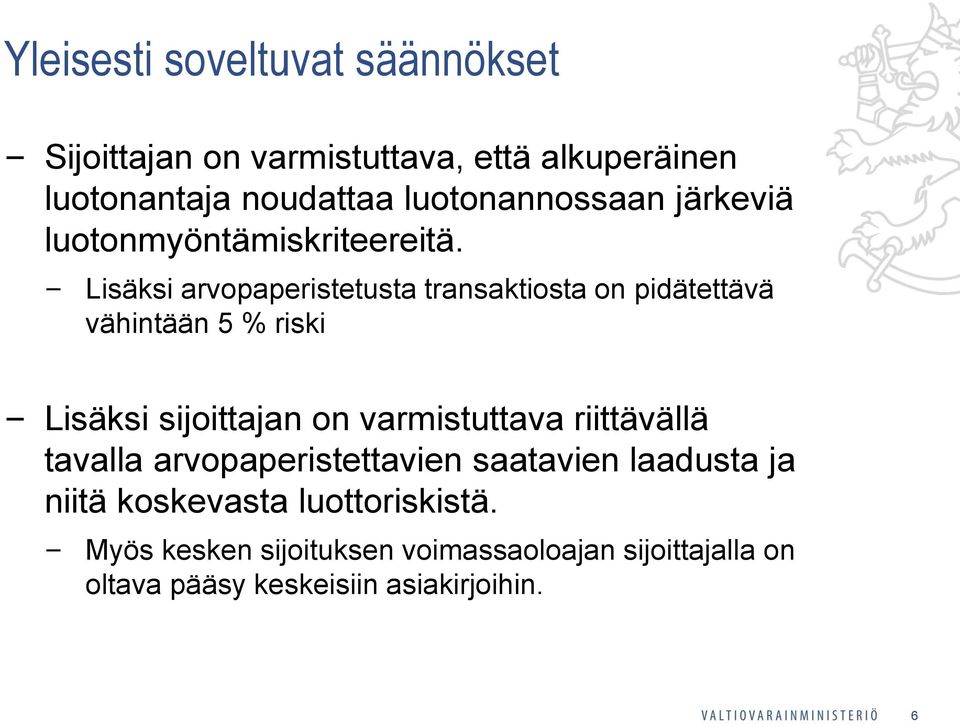 Yleisesti soveltuvat säännökset

− Sijoittajan on varmistuttava, että alkuperäinen luotonantaja noudattaa luotonannossaan järkeviä luotonmyöntämiskriteereitä.

− Lisäksi arvopaperistetusta transaktiosta on pidätettävä vähintään 5 % riski

− Lisäksi sijoittajan on varmistuttava riittävällä tavalla arvopaperistettavien saatavien laadusta ja niitä koskevasta luottoriskistä.

− Myös kesken sijoituksen voimassaoloajan sijoittajalla on oltava pääsy keskeisiin asiakirjoihin.

VALTIOVARAINMINISTERIÖ 6